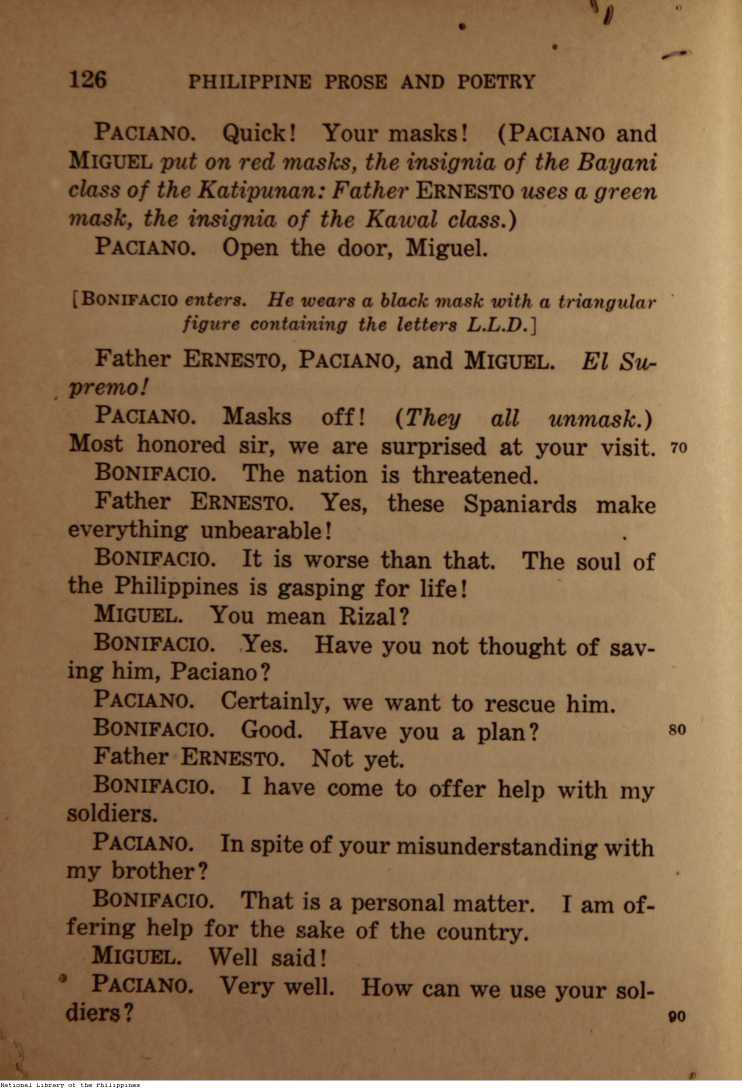 126 PHILIPPINE PROSE AND POETRY

PACIANO. Quick! Your masks! (PACIANO and MIGUEL put on red masks, the insignia of the Bayani class of the Katipunan: Father ERNESTO uses a green mask, the insignia of the Kawal class.)

PACIANO. Open the door, Miguel.

[BONIFACIO enters. He wears a black mask with a triangular figure containing the letters L.L.D.]

Father ERNESTO, PACIANO, and MIGUEL. El Supremo!

PACIANO. Masks off! (They all unmask.) Most honored sir, we are surprised at your visit. 70

BONIFACIO. The nation is threatened.

Father ERNESTO. Yes, these Spaniards make everything unbearable!

BONIFACIO. It is worse than that. The soul of the Philippines is gasping for life!

MIGUEL. You mean Rizal?

BONIFACIO. Yes. Have you not thought of saving him, Paciano?

PACIANO. Certainly, we want to rescue him.

BONIFACIO. Good. Have you a plan? 80

Father ERNESTO. Not yet.

BONIFACIO. I have come to offer help with my soldiers.

PACIANO. In spite of your misunderstanding with my brother?

BONIFACIO. That is a personal matter. I am offering help for the sake of the country.

MIGUEL. Well said!

PACIANO. Very well. How can we use your soldiers? 90

National Library of the Philippines